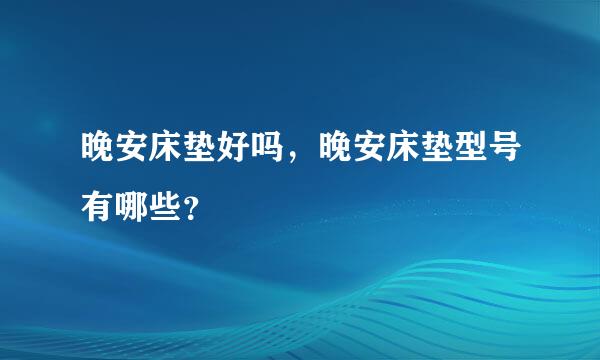 晚安床垫好吗，晚安床垫型号有哪些？